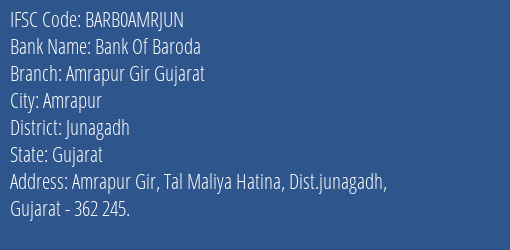 IFSC Code: BARB0AMRJUN
Bank Name: Bank Of Baroda
Branch: Amrapur Gir Gujarat
City: Amrapur
District: Junagadh
State: Gujarat
Address: Amrapur Gir, Tal Maliya Hatina, Dist.junagadh, Gujarat - 362 245.